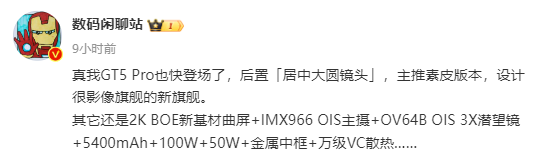 数码闲聊站 1

9小时前

真我GT5 Pro也快登场了，后置「居中大圆镜头」，主推素皮版本，设计很影像旗舰的新旗舰。
其它还是2K BOE新基材曲屏+IMX966 OIS主摄+OV64B OIS 3X潜望镜+5400mAh+100W+50W+金属中框+万级VC散热……